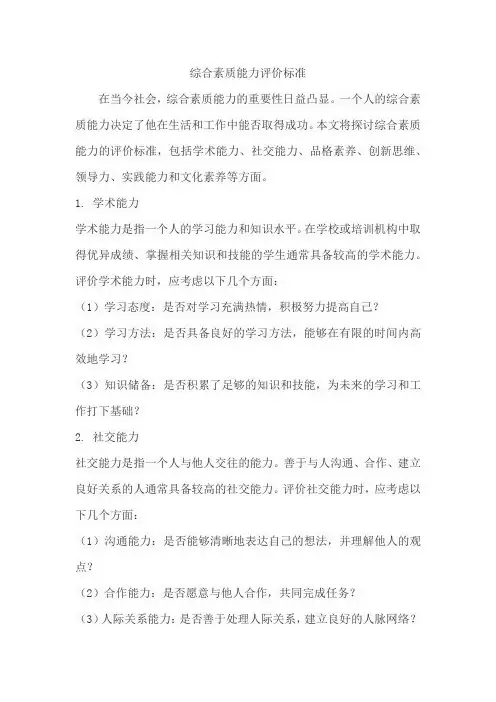 综合素质能力评价标准

在当今社会，综合素质能力的重要性日益凸显。一个人的综合素质能力决定了他在生活和工作中能否取得成功。本文将探讨综合素质能力的评价标准，包括学术能力、社交能力、品格素养、创新思维、领导力、实践能力和文化素养等方面。

1. 学术能力

学术能力是指一个人的学习能力和知识水平。在学校或培训机构中取得优异成绩、掌握相关知识和技能的学生通常具备较高的学术能力。评价学术能力时，应考虑以下几个方面：

（1）学习态度：是否对学习充满热情，积极努力提高自己？

（2）学习方法：是否具备良好的学习方法，能够在有限的时间内高效地学习？

（3）知识储备：是否积累了足够的知识和技能，为未来的学习和工作打下基础？

2. 社交能力

社交能力是指一个人与他人交往的能力。善于与人沟通、合作、建立良好关系的人通常具备较高的社交能力。评价社交能力时，应考虑以下几个方面：

（1）沟通能力：是否能够清晰地表达自己的想法，并理解他人的观点？

（2）合作能力：是否愿意与他人合作，共同完成任务？

（3）人际关系能力：是否善于处理人际关系，建立良好的人脉网络？